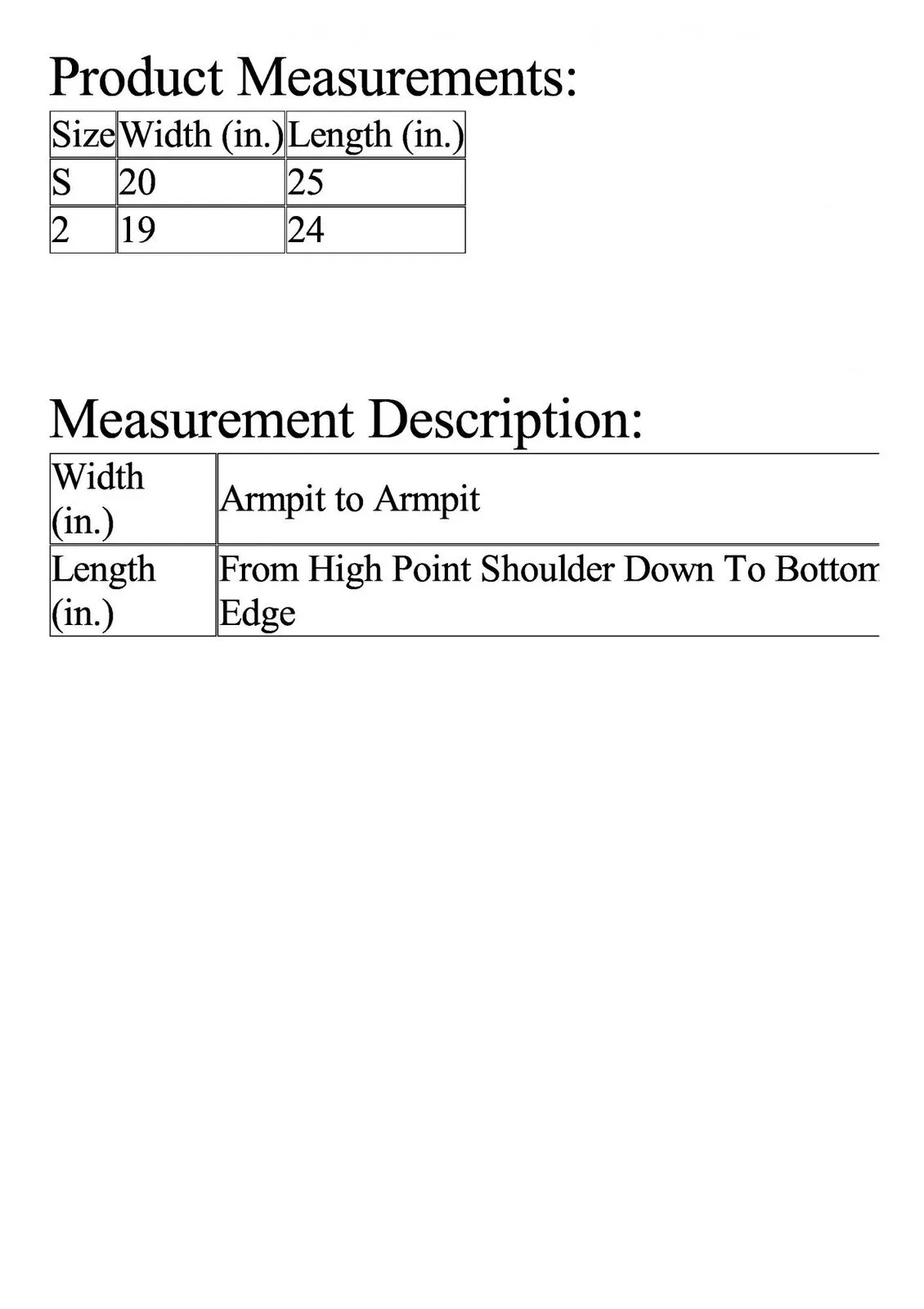 Product Measurements:

| Size | Width (in.) | Length (in.) |
|---|---|---|
| S | 20 | 25 |
| 2 | 19 | 24 |

Measurement Description:

| Width (in.) | Armpit to Armpit |
|---|---|
| Length (in.) | From High Point Shoulder Down To Bottom Edge |